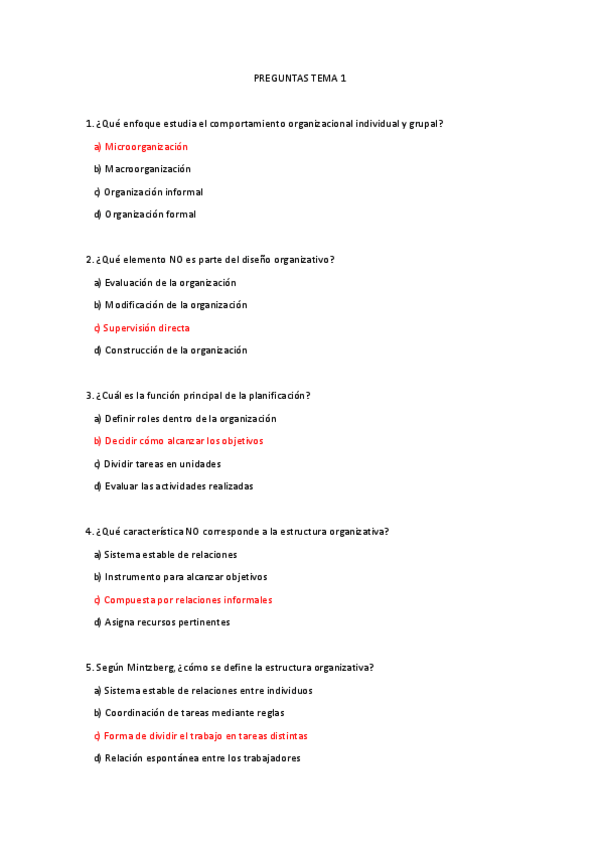 PREGUNTAS TEMA 1

1. ¿Qué enfoque estudia el comportamiento organizacional individual y grupal?

a) Microorganización

b) Macroorganización

c) Organización informal

d) Organización formal

2. ¿Qué elemento NO es parte del diseño organizativo?

a) Evaluación de la organización

b) Modificación de la organización

c) Supervisión directa

d) Construcción de la organización

3. ¿Cuál es la función principal de la planificación?

a) Definir roles dentro de la organización

b) Decidir cómo alcanzar los objetivos

c) Dividir tareas en unidades

d) Evaluar las actividades realizadas

4. ¿Qué característica NO corresponde a la estructura organizativa?

a) Sistema estable de relaciones

b) Instrumento para alcanzar objetivos

c) Compuesta por relaciones informales

d) Asigna recursos pertinentes

5. Según Mintzberg, ¿cómo se define la estructura organizativa?

a) Sistema estable de relaciones entre individuos

b) Coordinación de tareas mediante reglas

c) Forma de dividir el trabajo en tareas distintas

d) Relación espontánea entre los trabajadores